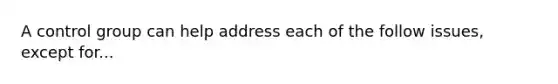 A control group can help address each of the follow issues, except for...